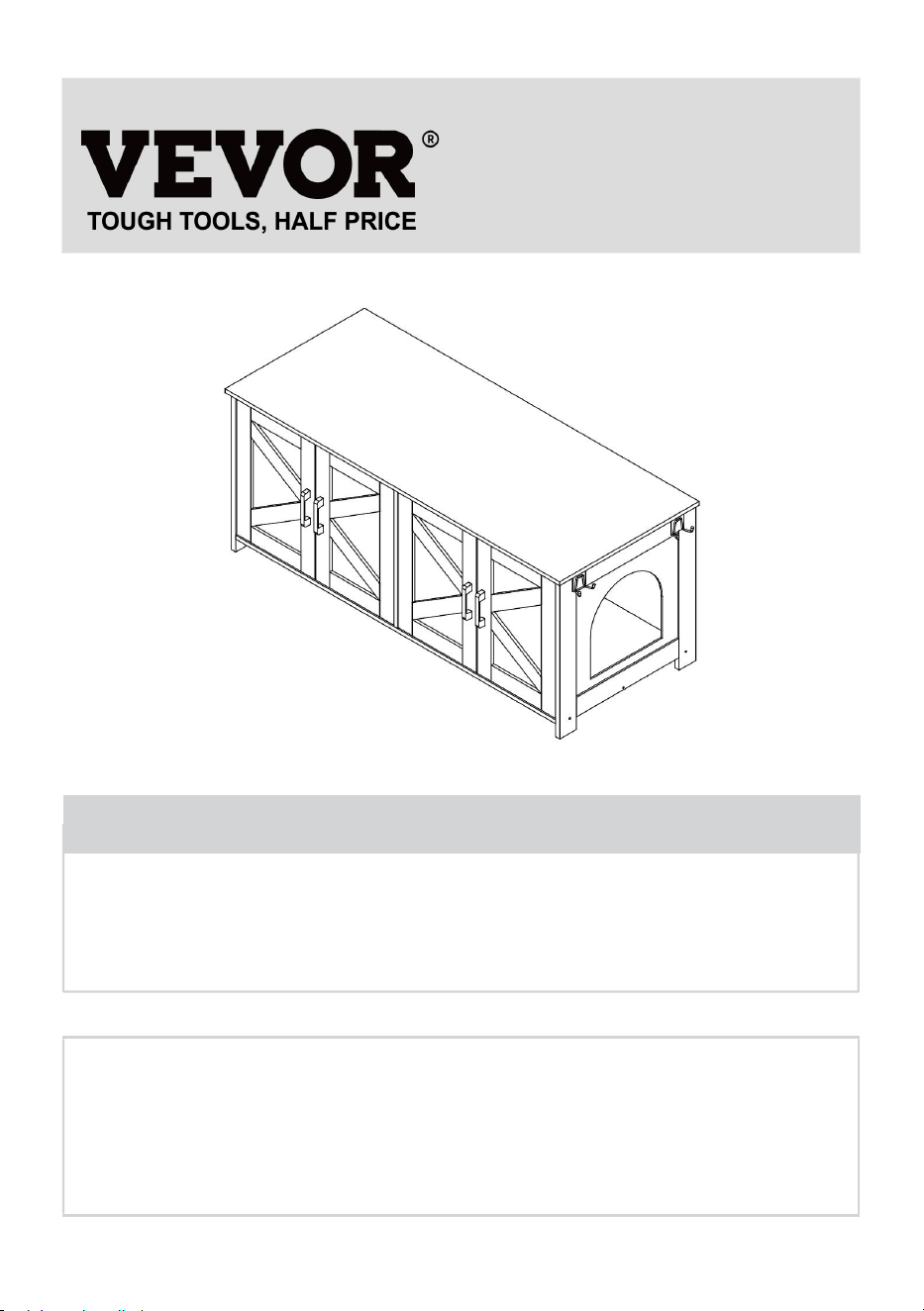 VEVOR®
TOUGH TOOLS, HALF PRICE